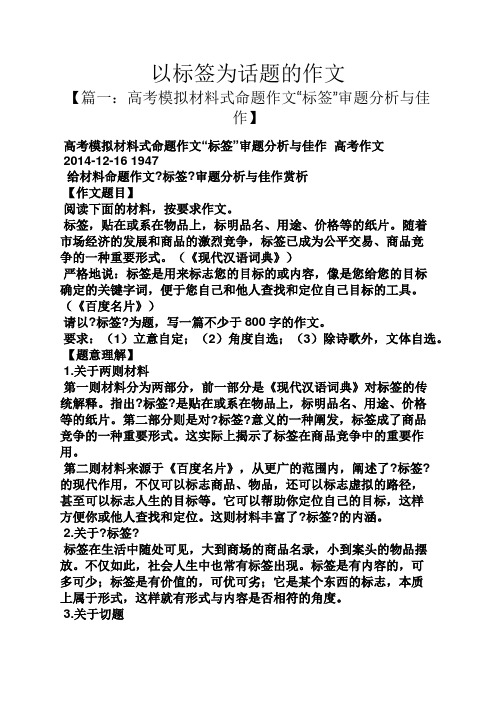 以标签为话题的作文

【篇一：高考模拟材料式命题作文“标签”审题分析与佳作】

高考模拟材料式命题作文“标签”审题分析与佳作 高考作文 2014-12-16 1947

给材料命题作文?标签?审题分析与佳作赏析

【作文题目】

阅读下面的材料，按要求作文。

标签，贴在或系在物品上，标明品名、用途、价格等的纸片。随着市场经济的发展和商品的激烈竞争，标签已成为公平交易、商品竞争的一种重要形式。（《现代汉语词典》）

严格地说：标签是用来标志您的目标的或内容，像是您给您的目标确定的关键字词，便于您自己和他人查找和定位自己目标的工具。（《百度名片》）

请以?标签?为题，写一篇不少于 800 字的作文。

要求：（1）立意自定；（2）角度自选；（3）除诗歌外，文体自选。

【题意理解】

1.关于两则材料

第一则材料分为两部分，前一部分是《现代汉语词典》对标签的传统解释。指出?标签?是贴在或系在物品上，标明品名、用途、价格等的纸片。第二部分则是对?标签?意义的一种阐发，标签成了商品竞争的一种重要形式。这实际上揭示了标签在商品竞争中的重要作用。

第二则材料来源于《百度名片》，从更广的范围内，阐述了?标签?的现代作用，不仅可以标志商品、物品，还可以标志虚拟的路径，甚至可以标志人生的目标等。它可以帮助你定位自己的目标，这样方便你或他人查找和定位。这则材料丰富了?标签?的内涵。

2.关于?标签?

标签在生活中随处可见，大到商场的商品名录，小到案头的物品摆放。不仅如此，社会人生中也常有标签出现。标签是有内容的，可多可少；标签是有价值的，可优可劣；它是某个东西的标志，本质上属于形式，这样就有形式与内容是否相符的角度。

3.关于切题